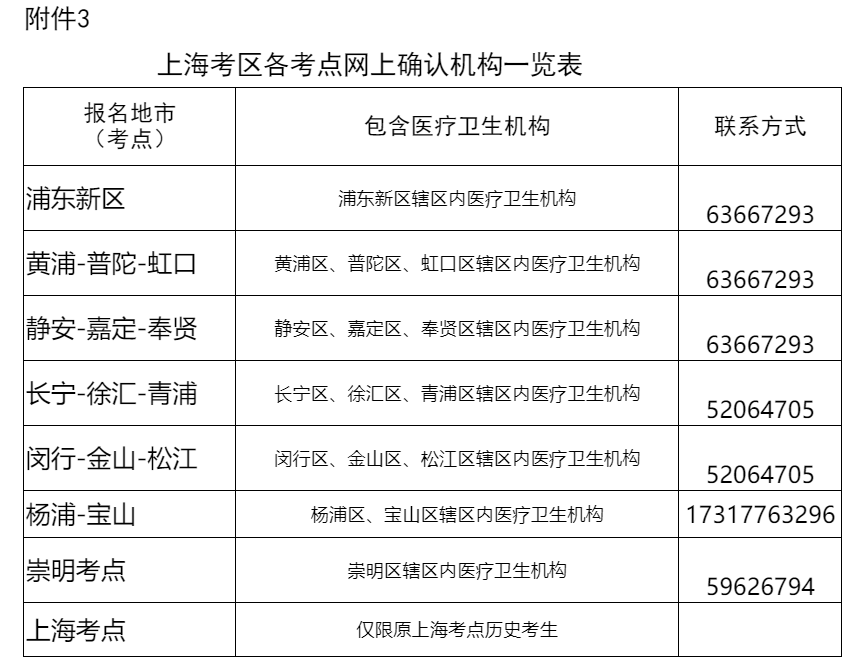 附件3

上海考区各考点网上确认机构一览表

| 报名地市（考点） | 包含医疗卫生机构 | 联系方式 |
|---|---|---|
| 浦东新区 | 浦东新区辖区内医疗卫生机构 | 63667293 |
| 黄浦-普陀-虹口 | 黄浦区、普陀区、虹口区辖区内医疗卫生机构 | 63667293 |
| 静安-嘉定-奉贤 | 静安区、嘉定区、奉贤区辖区内医疗卫生机构 | 63667293 |
| 长宁-徐汇-青浦 | 长宁区、徐汇区、青浦区辖区内医疗卫生机构 | 52064705 |
| 闵行-金山-松江 | 闵行区、金山区、松江区辖区内医疗卫生机构 | 52064705 |
| 杨浦-宝山 | 杨浦区、宝山区辖区内医疗卫生机构 | 17317763296 |
| 崇明考点 | 崇明区辖区内医疗卫生机构 | 59626794 |
| 上海考点 | 仅限原上海考点历史考生 | |